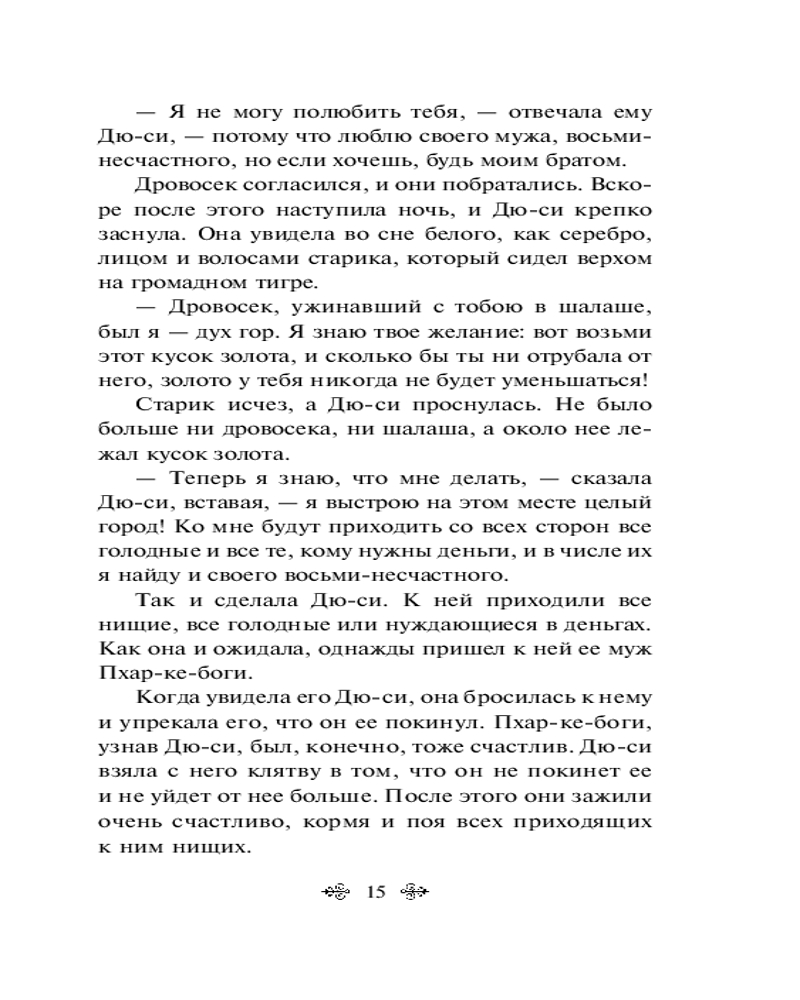 — Я не могу полюбить тебя, — отвечала ему Дю-си, — потому что люблю своего мужа, восьми-несчастного, но если хочешь, будь моим братом.

Дровосек согласился, и они побратались. Вскоре после этого наступила ночь, и Дю-си крепко заснула. Она увидела во сне белого, как серебро, лицом и волосами старика, который сидел верхом на громадном тигре.

— Дровосек, ужинавший с тобою в шалаше, был я — дух гор. Я знаю твое желание: вот возьми этот кусок золота, и сколько бы ты ни отрубала от него, золото у тебя никогда не будет уменьшаться!

Старик исчез, а Дю-си проснулась. Не было больше ни дровосека, ни шалаша, а около нее лежал кусок золота.

— Теперь я знаю, что мне делать, — сказала Дю-си, вставая, — я выстрою на этом месте целый город! Ко мне будут приходить со всех сторон все голодные и все те, кому нужны деньги, и в числе их я найду и своего восьми-несчастного.

Так и сделала Дю-си. К ней приходили все нищие, все голодные или нуждающиеся в деньгах. Как она и ожидала, однажды пришел к ней ее муж Пхар-ке-боги.

Когда увидела его Дю-си, она бросилась к нему и упрекала его, что он ее покинул. Пхар-ке-боги, узнав Дю-си, был, конечно, тоже счастлив. Дю-си взяла с него клятву в том, что он не покинет ее и не уйдет от нее больше. После этого они зажили очень счастливо, кормя и поя всех приходящих к ним нищих.

15